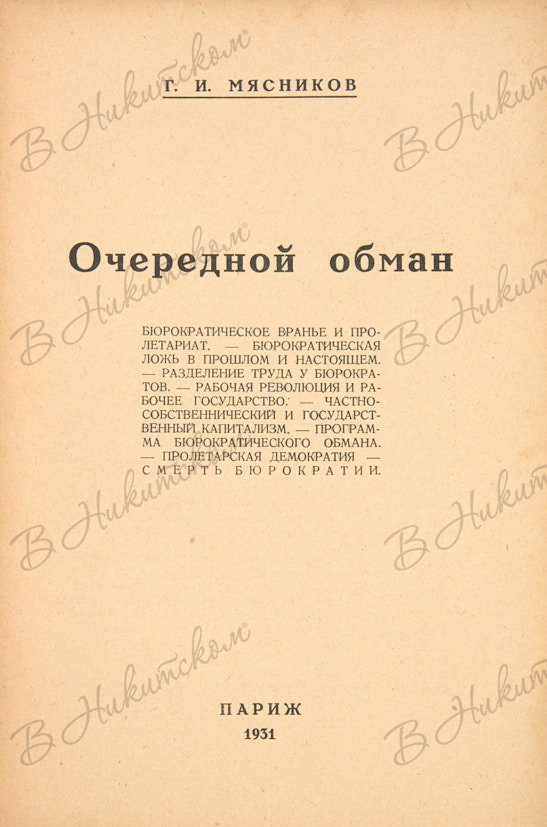 Г. И. МЯСНИКОВ

Очередной обман

БЮРОКРАТИЧЕСКОЕ ВРАНЬЕ И ПРОЛЕТАРИАТ. — БЮРОКРАТИЧЕСКАЯ ЛОЖЬ В ПРОШЛОМ И НАСТОЯЩЕМ. — РАЗДЕЛЕНИЕ ТРУДА У БЮРОКРАТОВ. — РАБОЧАЯ РЕВОЛЮЦИЯ И РАБОЧЕЕ ГОСУДАРСТВО. — ЧАСТНОСОБСТВЕННИЧЕСКИЙ И ГОСУДАРСТВЕННЫЙ КАПИТАЛИЗМ. — ПРОГРАММА БЮРОКРАТИЧЕСКОГО ОБМАНА. — ПРОЛЕТАРСКАЯ ДЕМОКРАТИЯ — СМЕРТЬ БЮРОКРАТИИ.

ПАРИЖ
1931

В Никитском